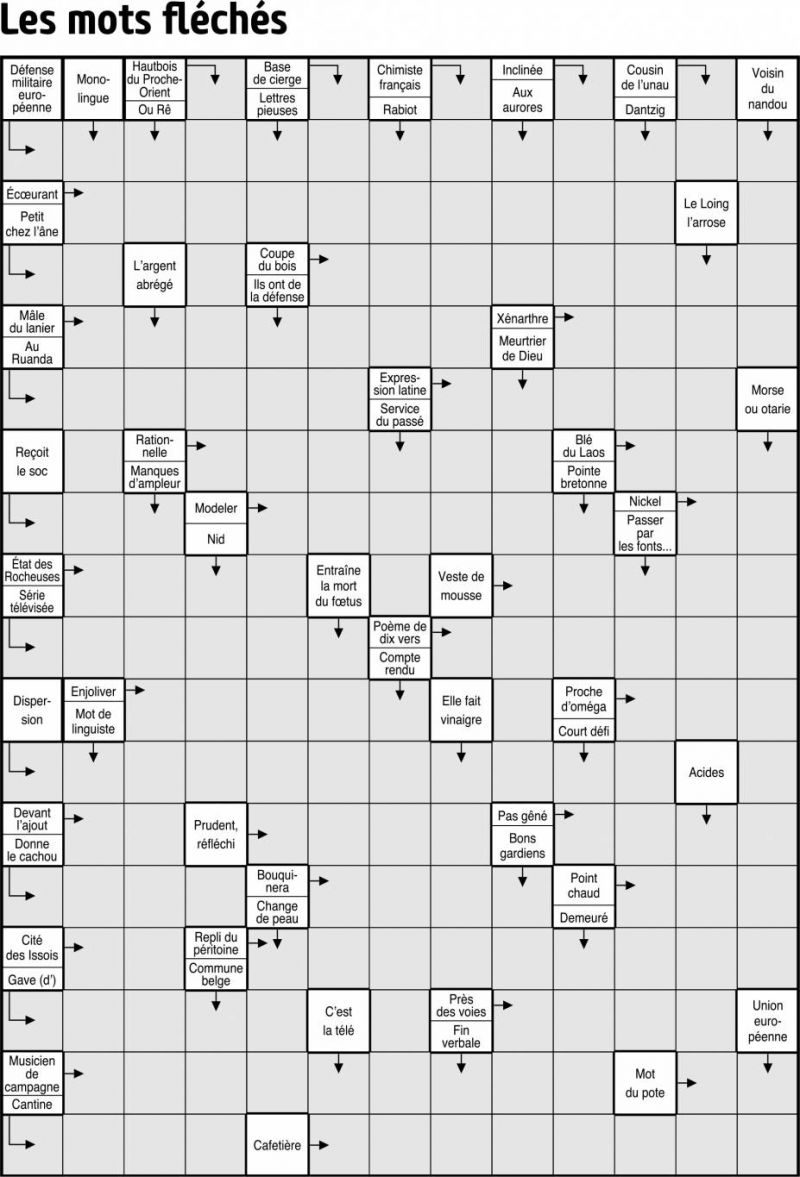 Les mots fléchés

Défense militaire européenne

Monolingue

Hautbois du Proche-Orient
Ou Rê

Base de cierge
Lettres pieuses

Chimiste français
Rabiot

Inclinée
Aux aurores

Cousin de l'unau
Dantzig

Voisin du nandou

Écœurant
Petit chez l'âne

Le Loing l'arrose

L'argent abrégé

Coupe du bois
Ils ont de la défense

Mâle du lanier
Au Ruanda

Xénarthre
Meurtrier de Dieu

Expression latine
Service du passé

Morse ou otarie

Reçoit le soc

Rationnelle
Manques d'ampleur

Blé du Laos
Pointe bretonne

Modeler
Nid

Nickel
Passer par les fonts...

État des Rocheuses
Série télévisée

Entraîne la mort du fœtus

Veste de mousse

Poème de dix vers
Compte rendu

Dispersion

Enjoliver
Mot de linguiste

Elle fait vinaigre

Proche d'oméga
Court défi

Acides

Devant l'ajout
Donne le cachou

Prudent, réfléchi

Pas gêné
Bons gardiens

Bouquinera
Change de peau

Point chaud
Demeuré

Cité des Issois
Gave (d')

Repli du péritoine
Commune belge

C'est la télé

Près des voies
Fin verbale

Union européenne

Musicien de campagne
Cantine

Mot du pote

Cafetière